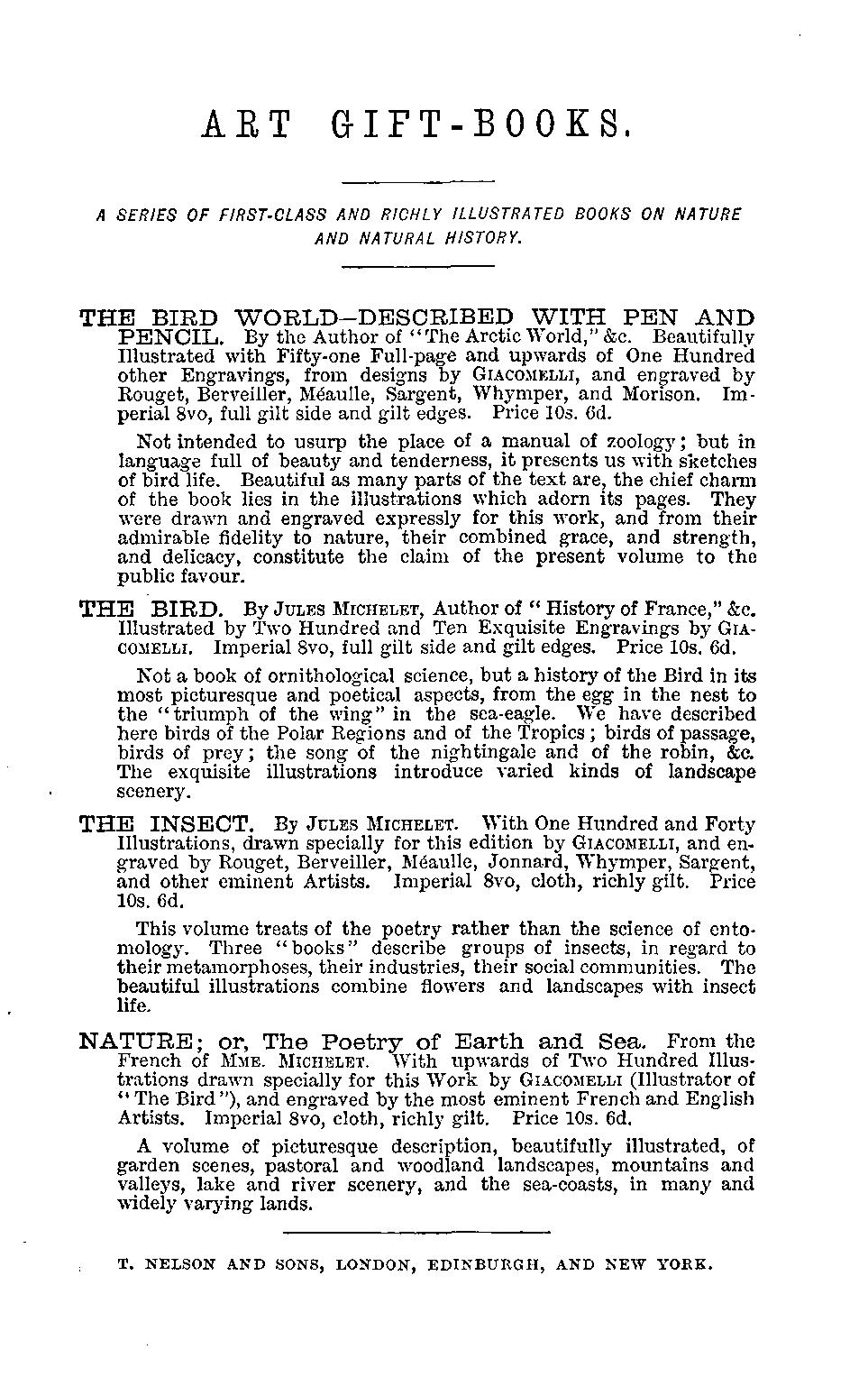 ART GIFT-BOOKS.

A SERIES OF FIRST-CLASS AND RICHLY ILLUSTRATED BOOKS ON NATURE AND NATURAL HISTORY.

THE BIRD WORLD—DESCRIBED WITH PEN AND PENCIL. By the Author of "The Arctic World," &c. Beautifully Illustrated with Fifty-one Full-page and upwards of One Hundred other Engravings, from designs by GIACOMELLI, and engraved by Rouget, Berveiller, Méaulle, Sargent, Whymper, and Morison. Imperial 8vo, full gilt side and gilt edges. Price 10s. 6d.

Not intended to usurp the place of a manual of zoology; but in language full of beauty and tenderness, it presents us with sketches of bird life. Beautiful as many parts of the text are, the chief charm of the book lies in the illustrations which adorn its pages. They were drawn and engraved expressly for this work, and from their admirable fidelity to nature, their combined grace, and strength, and delicacy, constitute the claim of the present volume to the public favour.

THE BIRD. By JULES MICHELET, Author of "History of France," &c. Illustrated by Two Hundred and Ten Exquisite Engravings by GIACOMELLI. Imperial 8vo, full gilt side and gilt edges. Price 10s. 6d.

Not a book of ornithological science, but a history of the Bird in its most picturesque and poetical aspects, from the egg in the nest to the "triumph of the wing" in the sea-eagle. We have described here birds of the Polar Regions and of the Tropics; birds of passage, birds of prey; the song of the nightingale and of the robin, &c. The exquisite illustrations introduce varied kinds of landscape scenery.

THE INSECT. By JULES MICHELET. With One Hundred and Forty Illustrations, drawn specially for this edition by GIACOMELLI, and engraved by Rouget, Berveiller, Méaulle, Jonnard, Whymper, Sargent, and other eminent Artists. Imperial 8vo, cloth, richly gilt. Price 10s. 6d.

This volume treats of the poetry rather than the science of entomology. Three "books" describe groups of insects, in regard to their metamorphoses, their industries, their social communities. The beautiful illustrations combine flowers and landscapes with insect life.

NATURE; or, The Poetry of Earth and Sea. From the French of MME. MICHELET. With upwards of Two Hundred Illustrations drawn specially for this Work by GIACOMELLI (Illustrator of "The Bird"), and engraved by the most eminent French and English Artists. Imperial 8vo, cloth, richly gilt. Price 10s. 6d.

A volume of picturesque description, beautifully illustrated, of garden scenes, pastoral and woodland landscapes, mountains and valleys, lake and river scenery, and the sea-coasts, in many and widely varying lands.

T. NELSON AND SONS, LONDON, EDINBURGH, AND NEW YORK.